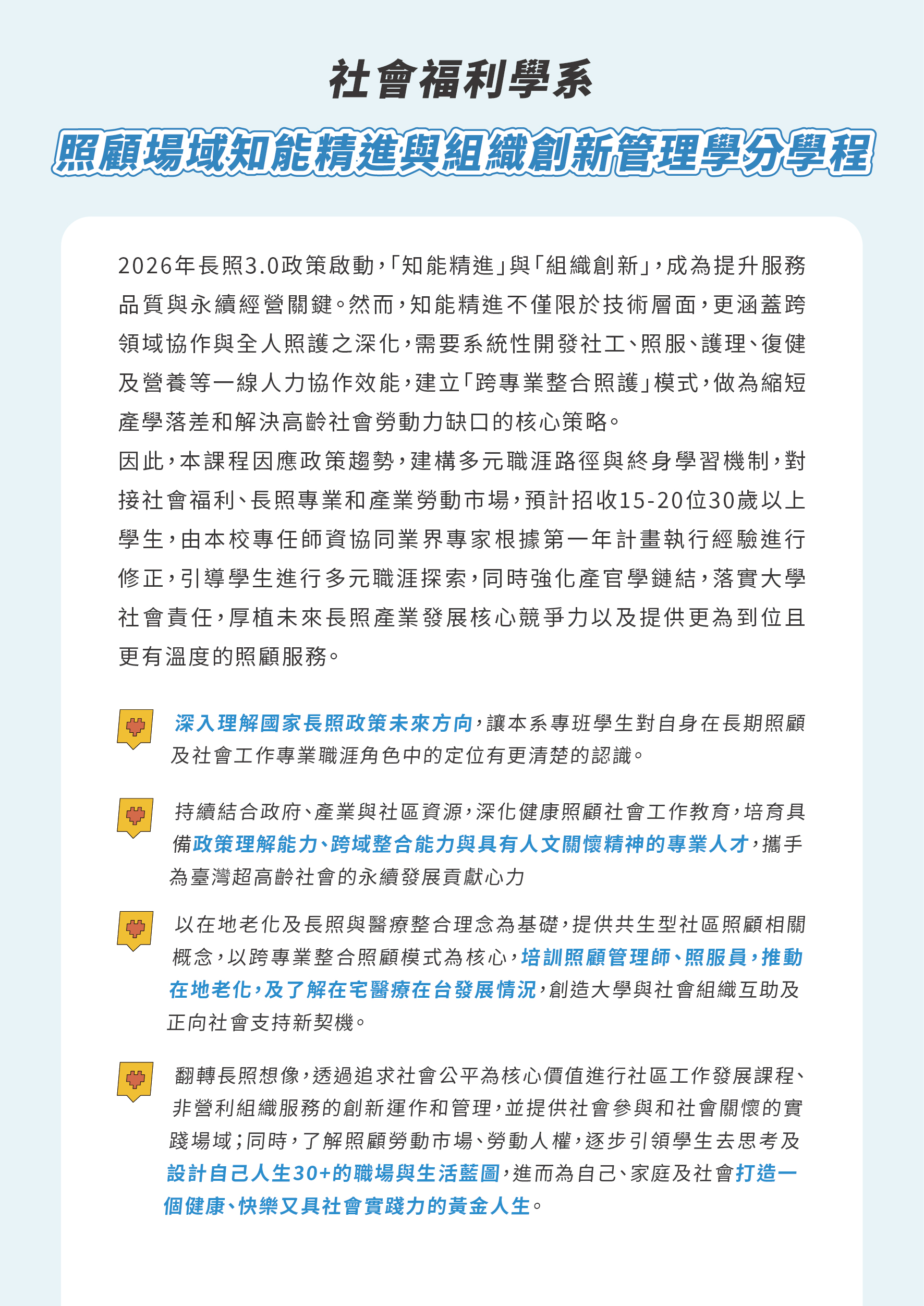 社會福利學系

照顧場域知能精進與組織創新管理學分學程

2026年長照3.0政策啟動，「知能精進」與「組織創新」，成為提升服務品質與永續經營關鍵。然而，知能精進不僅限於技術層面，更涵蓋跨領域協作與全人照護之深化，需要系統性開發社工、照服、護理、復健及營養等一線人力協作效能，建立「跨專業整合照護」模式，做為縮短產學落差和解決高齡社會勞動力缺口的核心策略。

因此，本課程因應政策趨勢，建構多元職涯路徑與終身學習機制，對接社會福利、長照專業和產業勞動市場，預計招收15-20位30歲以上學生，由本校專任師資協同業界專家根據第一年計畫執行經驗進行修正，引導學生進行多元職涯探索，同時強化產官學鏈結，落實大學社會責任，厚植未來長照產業發展核心競爭力以及提供更為到位且更有溫度的照顧服務。

深入理解國家長照政策未來方向，讓本系專班學生對自身在長期照顧及社會工作專業職涯角色中的定位有更清楚的認識。

持續結合政府、產業與社區資源，深化健康照顧社會工作教育，培育具備政策理解能力、跨域整合能力與具有人文關懷精神的專業人才，攜手為臺灣超高齡社會的永續發展貢獻心力

以在地老化及長照與醫療整合理念為基礎，提供共生型社區照顧相關概念，以跨專業整合照顧模式為核心，培訓照顧管理師、照服員，推動在地老化，及了解在宅醫療在台發展情況，創造大學與社會組織互助及正向社會支持新契機。

翻轉長照想像，透過追求社會公平為核心價值進行社區工作發展課程、非營利組織服務的創新運作和管理，並提供社會參與和社會關懷的實踐場域；同時，了解照顧勞動市場、勞動人權，逐步引領學生去思考及設計自己人生30+的職場與生活藍圖，進而為自己、家庭及社會打造一個健康、快樂又具社會實踐力的黃金人生。